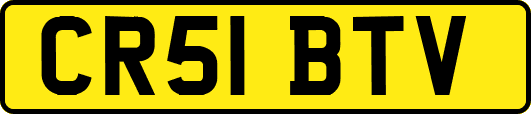 CR51 BTV